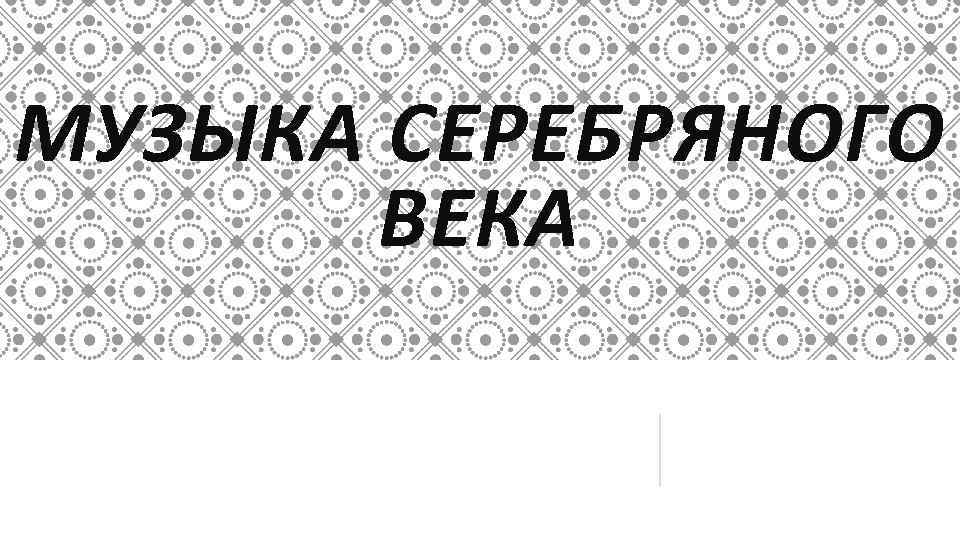 МУЗЫКА СЕРЕБРЯНОГО ВЕКА